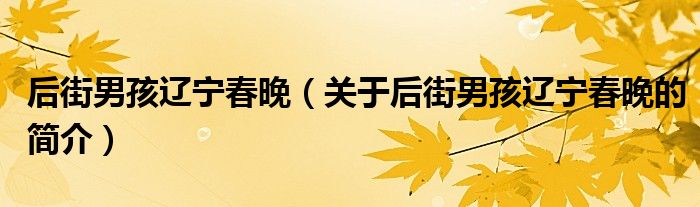 后街男孩辽宁春晚（关于后街男孩辽宁春晚的简介）